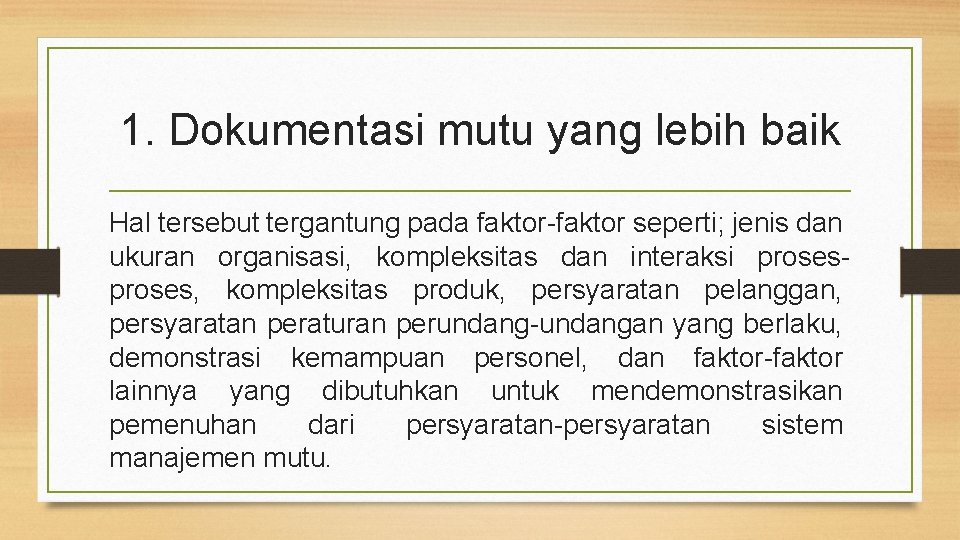 1. Dokumentasi mutu yang lebih baik

Hal tersebut tergantung pada faktor-faktor seperti; jenis dan ukuran organisasi, kompleksitas dan interaksi proses-proses, kompleksitas produk, persyaratan pelanggan, persyaratan peraturan perundang-undangan yang berlaku, demonstrasi kemampuan personel, dan faktor-faktor lainnya yang dibutuhkan untuk mendemonstrasikan pemenuhan dari persyaratan-persyaratan sistem manajemen mutu.